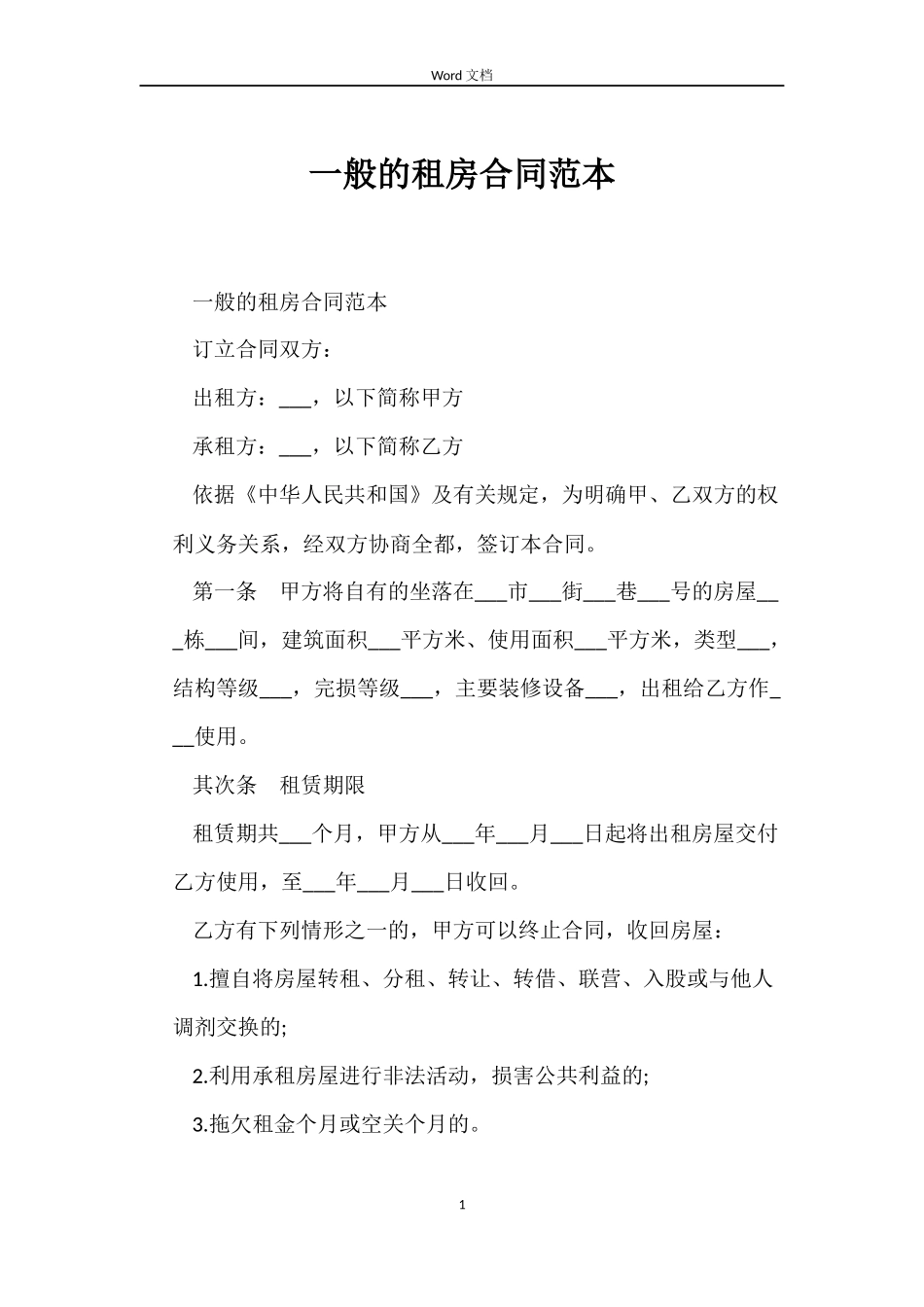 Word 文档

一般的租房合同范本

一般的租房合同范本

订立合同双方：

出租方：___，以下简称甲方

承租方：___，以下简称乙方

依据《中华人民共和国》及有关规定，为明确甲、乙双方的权利义务关系，经双方协商全都，签订本合同。

第一条　甲方将自有的坐落在___市___街___巷___号的房屋___栋___间，建筑面积___平方米、使用面积___平方米，类型___，结构等级___，完损等级___，主要装修设备___，出租给乙方作___使用。

其次条　租赁期限

租赁期共___个月，甲方从___年___月___日起将出租房屋交付乙方使用，至___年___月___日收回。

乙方有下列情形之一的，甲方可以终止合同，收回房屋：

1.擅自将房屋转租、分租、转让、转借、联营、入股或与他人调剂交换的;

2.利用承租房屋进行非法活动，损害公共利益的;

3.拖欠租金个月或空关个月的。

1